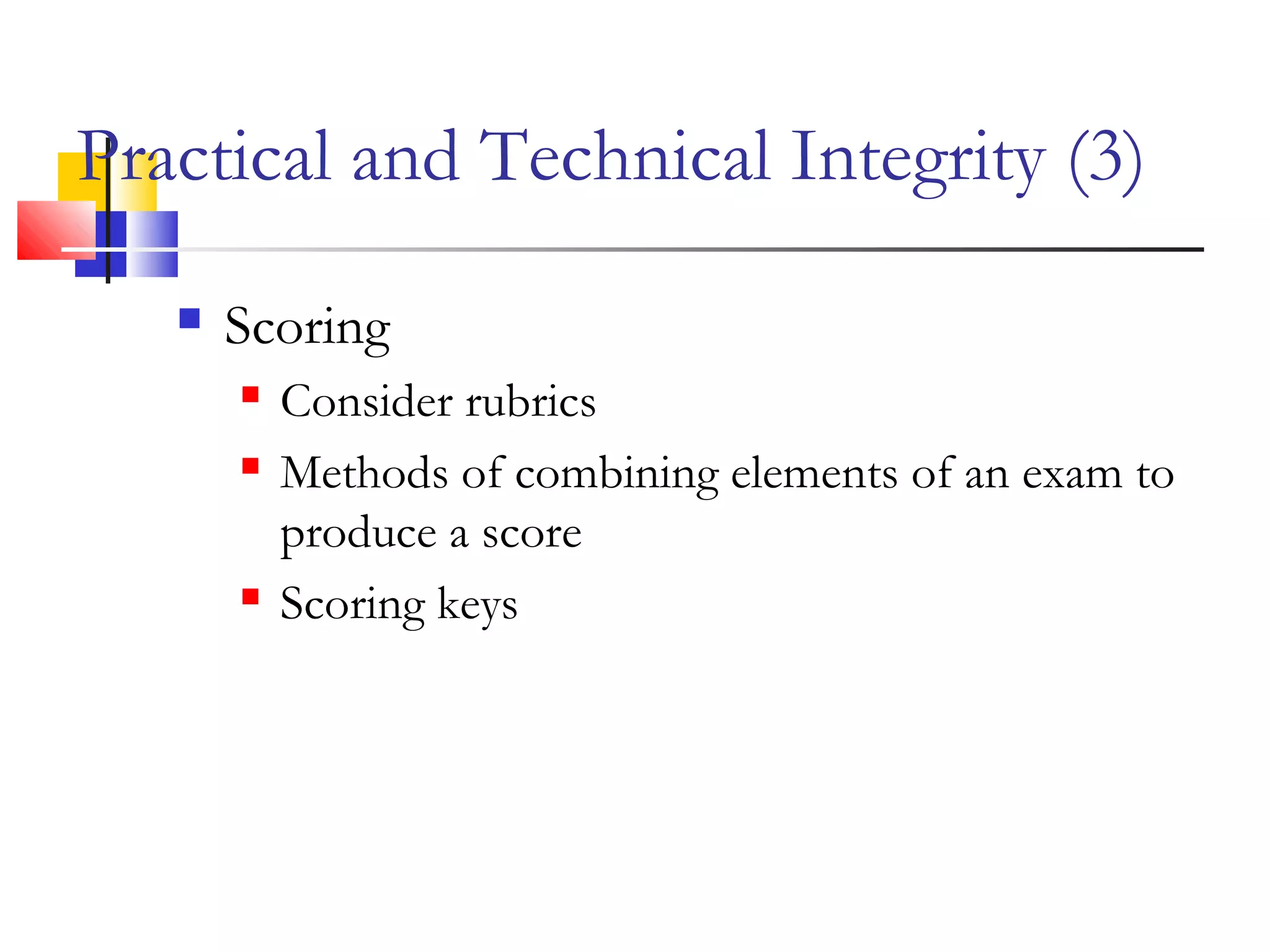 Practical and Technical Integrity (3)

Scoring

Consider rubrics

Methods of combining elements of an exam to produce a score

Scoring keys